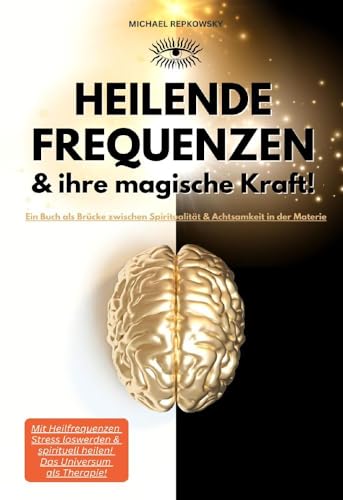 MICHAEL REPKOWSKY

HEILENDE FREQUENZEN
& ihre magische Kraft!

Ein Buch als Brücke zwischen Spiritualität & Achtsamkeit in der Materie

Mit Heilfrequenzen Stress loswerden & spirituell heilen! Das Universum als Therapie!